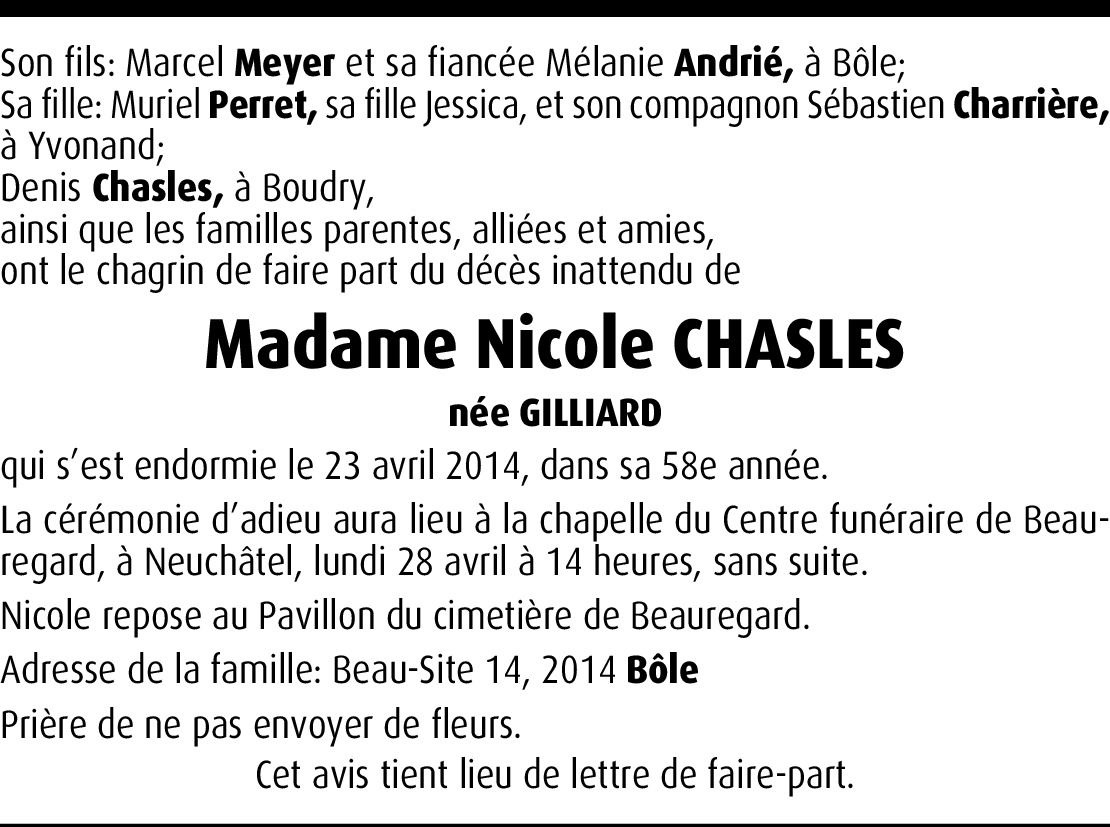 Son fils: Marcel Meyer et sa fiancée Mélanie Andrié, à Bôle;
Sa fille: Muriel Perret, sa fille Jessica, et son compagnon Sébastien Charrière, à Yvonand;
Denis Chasles, à Boudry,
ainsi que les familles parentes, alliées et amies,
ont le chagrin de faire part du décès inattendu de

Madame Nicole CHASLES

née GILLIARD

qui s'est endormie le 23 avril 2014, dans sa 58e année.

La cérémonie d'adieu aura lieu à la chapelle du Centre funéraire de Beauregard, à Neuchâtel, lundi 28 avril à 14 heures, sans suite.

Nicole repose au Pavillon du cimetière de Beauregard.

Adresse de la famille: Beau-Site 14, 2014 Bôle

Prière de ne pas envoyer de fleurs.

Cet avis tient lieu de lettre de faire-part.